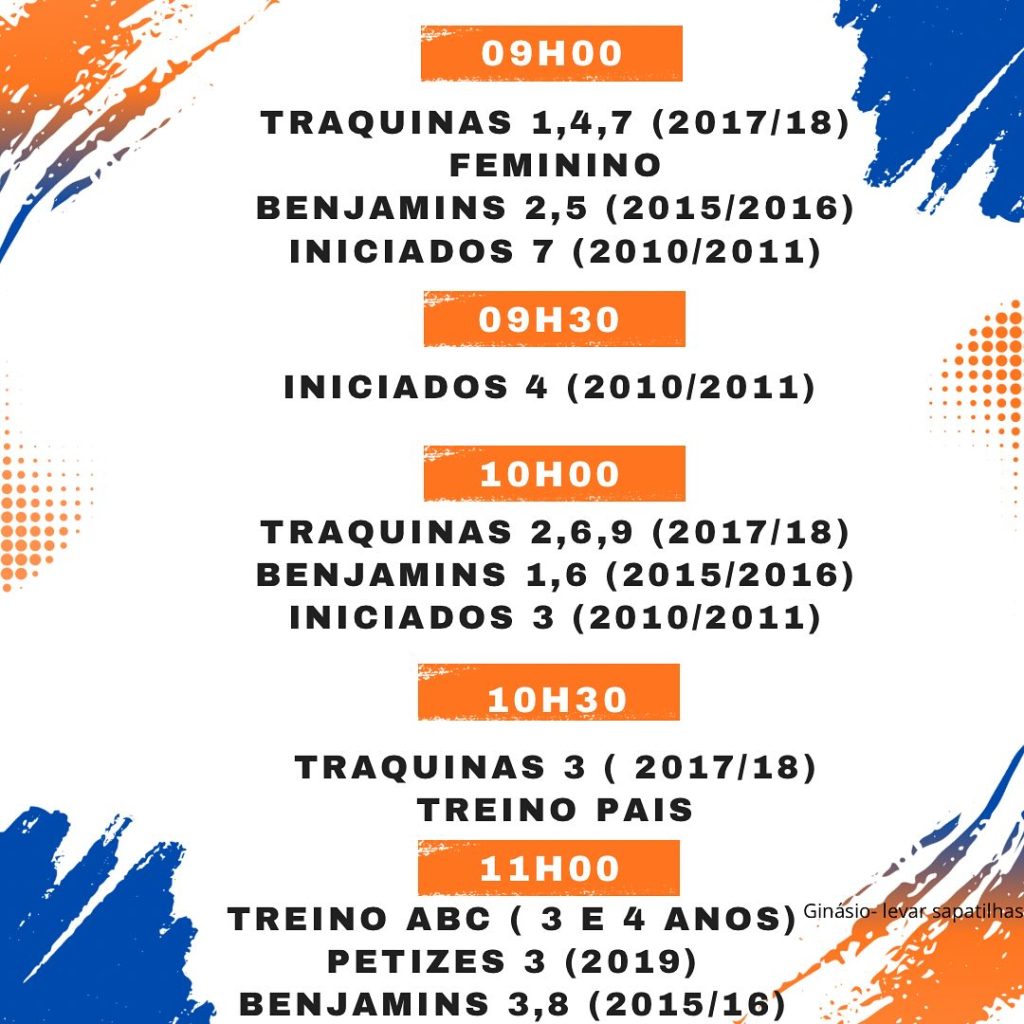 09H00

TRAQUINAS 1,4,7 (2017/18)
FEMININO
BENJAMINS 2,5 (2015/2016)
INICIADOS 7 (2010/2011)

09H30

INICIADOS 4 (2010/2011)

10H00

TRAQUINAS 2,6,9 (2017/18)
BENJAMINS 1,6 (2015/2016)
INICIADOS 3 (2010/2011)

10H30

TRAQUINAS 3 ( 2017/18)
TREINO PAIS

11H00

TREINO ABC ( 3 E 4 ANOS) Ginásio- levar sapatilhas
PETIZES 3 (2019)
BENJAMINS 3,8 (2015/16)